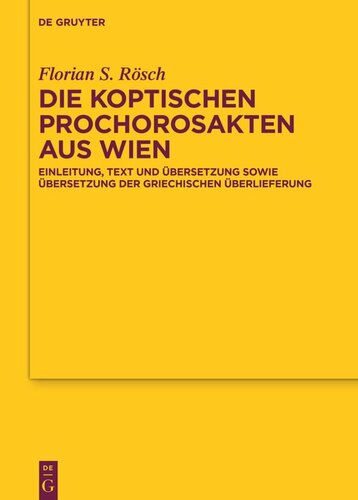 DE GRUYTER

Florian S. Rösch

DIE KOPTISCHEN PROCHOROSAKTEN AUS WIEN

EINLEITUNG, TEXT UND ÜBERSETZUNG SOWIE ÜBERSETZUNG DER GRIECHISCHEN ÜBERLIEFERUNG

DE
G